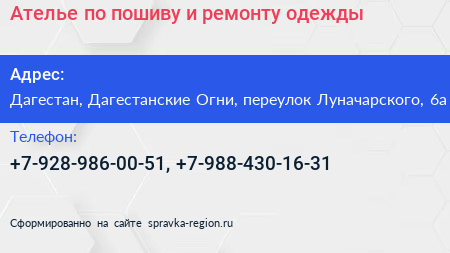 Ателье по пошиву и ремонту одежды

Адрес:
Дагестан, Дагестанские Огни, переулок Луначарского, 6а

Телефон:
+7-928-986-00-51, +7-988-430-16-31

Сформированно на сайте spravka-region.ru